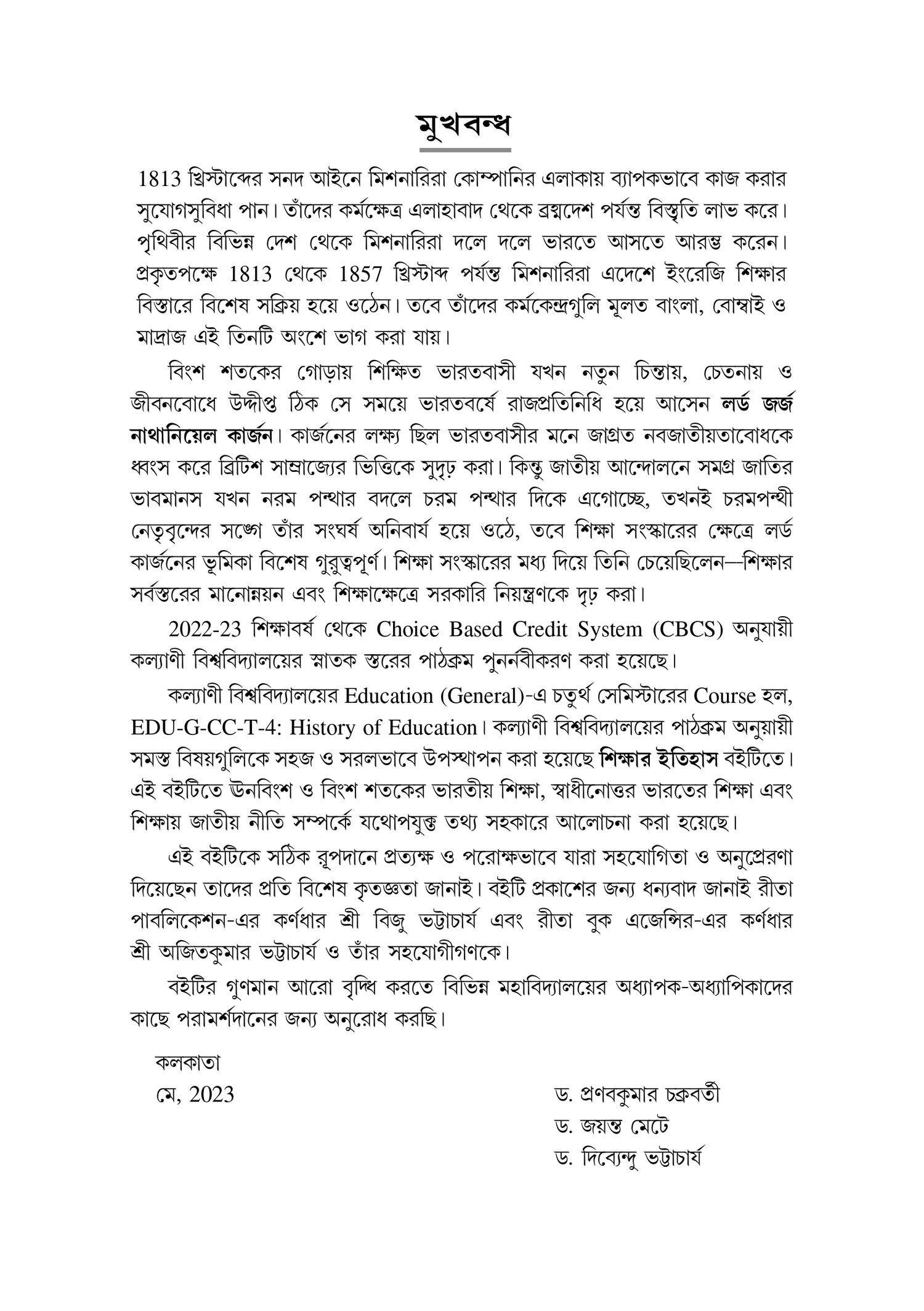 মুখবন্ধ

1813 খ্রিস্টাব্দের সনদ আইনে মিশনারিরা কোম্পানির এলাকায় ব্যাপকভাবে কাজ করার সুযোগসুবিধা পান। তাঁদের কর্মক্ষেত্র এলাহাবাদ থেকে ব্রহ্মদেশ পর্যন্ত বিস্তৃতি লাভ করে। পৃথিবীর বিভিন্ন দেশ থেকে মিশনারিরা দলে দলে ভারতে আসতে আরম্ভ করেন। প্রকৃতপক্ষে 1813 থেকে 1857 খ্রিস্টাব্দ পর্যন্ত মিশনারিরা এদেশে ইংরেজি শিক্ষার বিস্তারে বিশেষ সক্রিয় হয়ে ওঠেন। তবে তাঁদের কর্মকেন্দ্রগুলি মূলত বাংলা, বোম্বাই ও মাদ্রাজ এই তিনটি অংশে ভাগ করা যায়।

বিংশ শতকের গোড়ায় শিক্ষিত ভারতবাসী যখন নতুন চিন্তায়, চেতনায় ও জীবনবোধে উদ্দীপ্ত ঠিক সে সময়ে ভারতবর্ষে রাজপ্রতিনিধি হয়ে আসেন লর্ড জর্জ নাথানিয়েল কার্জন। কার্জনের লক্ষ্য ছিল ভারতবাসীর মনে জাগ্রত নবজাতীয়তাবোধকে ধ্বংস করে ব্রিটিশ সাম্রাজ্যের ভিত্তিকে সুদৃঢ় করা। কিন্তু জাতীয় আন্দোলনে সমগ্র জাতির ভাবমানস যখন নরম পন্থার বদলে চরম পন্থার দিকে এগোচ্ছে, তখনই চরমপন্থী নেতৃবৃন্দের সঙ্গে তাঁর সংঘর্ষ অনিবার্য হয়ে ওঠে, তবে শিক্ষা সংস্কারের ক্ষেত্রে লর্ড কার্জনের ভূমিকা বিশেষ গুরুত্বপূর্ণ। শিক্ষা সংস্কারের মধ্য দিয়ে তিনি চেয়েছিলেন—শিক্ষার সর্বস্তরের মানোন্নয়ন এবং শিক্ষাক্ষেত্রে সরকারি নিয়ন্ত্রণকে দৃঢ় করা।

2022-23 শিক্ষাবর্ষ থেকে Choice Based Credit System (CBCS) অনুযায়ী কল্যাণী বিশ্ববিদ্যালয়ের স্নাতক স্তরের পাঠক্রম পুনর্নবীকরণ করা হয়েছে।

কল্যাণী বিশ্ববিদ্যালয়ের Education (General)-এ চতুর্থ সেমিস্টারের Course হল, EDU-G-CC-T-4: History of Education। কল্যাণী বিশ্ববিদ্যালয়ের পাঠক্রম অনুযায়ী সমস্ত বিষয়গুলিকে সহজ ও সরলভাবে উপস্থাপন করা হয়েছে শিক্ষার ইতিহাস বইটিতে। এই বইটিতে ঊনবিংশ ও বিংশ শতকের ভারতীয় শিক্ষা, স্বাধীনোত্তর ভারতের শিক্ষা এবং শিক্ষায় জাতীয় নীতি সম্পর্কে যথোপযুক্ত তথ্য সহকারে আলোচনা করা হয়েছে।

এই বইটিকে সঠিক রূপদানে প্রত্যক্ষ ও পরোক্ষভাবে যারা সহযোগিতা ও অনুপ্রেরণা দিয়েছেন তাদের প্রতি বিশেষ কৃতজ্ঞতা জানাই। বইটি প্রকাশের জন্য ধন্যবাদ জানাই রীতা পাবলিকেশন-এর কর্ণধার শ্রী বিজু ভট্টাচার্য এবং রীতা বুক এজেন্সির-এর কর্ণধার শ্রী অজিতকুমার ভট্টাচার্য ও তাঁর সহযোগীগণকে।

বইটির গুণমান আরো বৃদ্ধি করতে বিভিন্ন মহাবিদ্যালয়ের অধ্যাপক-অধ্যাপিকাদের কাছে পরামর্শদানের জন্য অনুরোধ করছি।

কলকাতা
মে, 2023

ড. প্রণবকুমার চক্রবর্তী
ড. জয়ন্ত মেটে
ড. দিব্যেন্দু ভট্টাচার্য